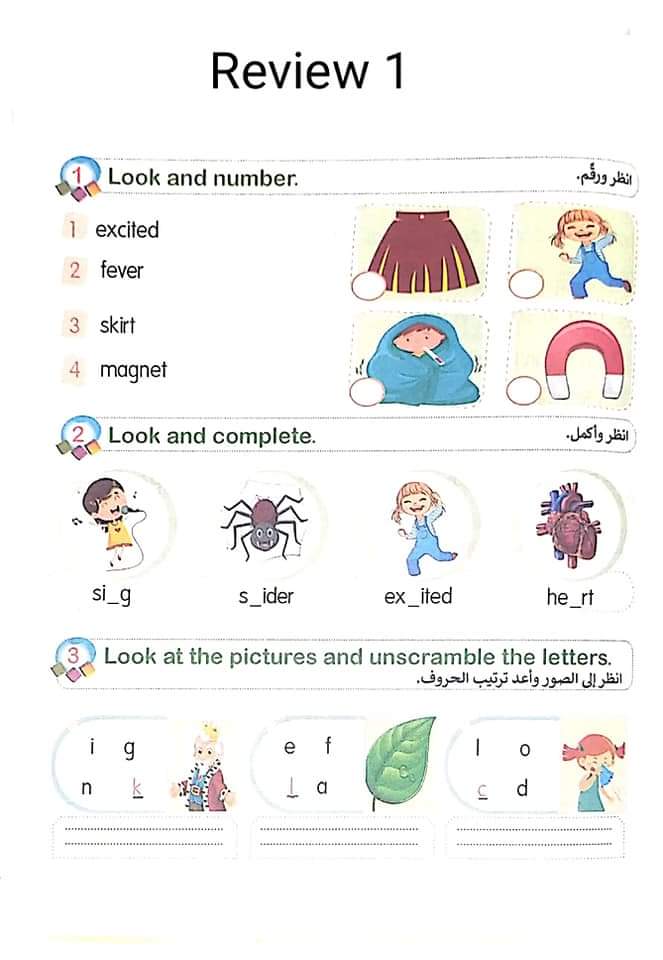 Review 1

1 Look and number. انظر ورقّم.

1 excited
2 fever
3 skirt
4 magnet

2 Look and complete. انظر وأكمل.

si_g s_ider ex_ited he_rt

3 Look at the pictures and unscramble the letters.
انظر إلى الصور وأعد ترتيب الحروف.

i g
n k

e f
l a

l o
c d